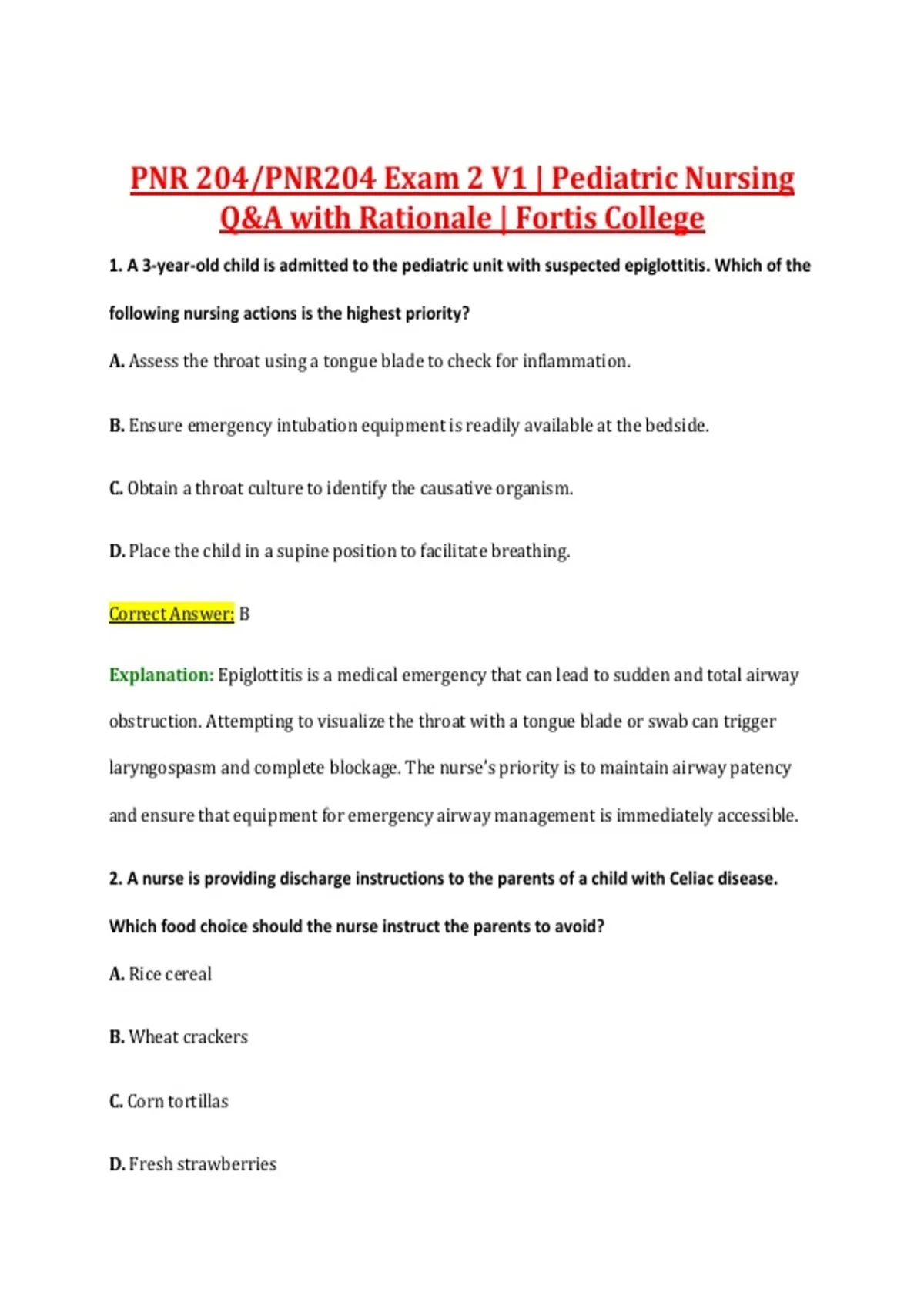 PNR 204/PNR204 Exam 2 V1 | Pediatric Nursing Q&A with Rationale | Fortis College

1. A 3-year-old child is admitted to the pediatric unit with suspected epiglottitis. Which of the following nursing actions is the highest priority?

A. Assess the throat using a tongue blade to check for inflammation.

B. Ensure emergency intubation equipment is readily available at the bedside.

C. Obtain a throat culture to identify the causative organism.

D. Place the child in a supine position to facilitate breathing.

Correct Answer: B

Explanation: Epiglottitis is a medical emergency that can lead to sudden and total airway obstruction. Attempting to visualize the throat with a tongue blade or swab can trigger laryngospasm and complete blockage. The nurse's priority is to maintain airway patency and ensure that equipment for emergency airway management is immediately accessible.

2. A nurse is providing discharge instructions to the parents of a child with Celiac disease. Which food choice should the nurse instruct the parents to avoid?

A. Rice cereal

B. Wheat crackers

C. Corn tortillas

D. Fresh strawberries